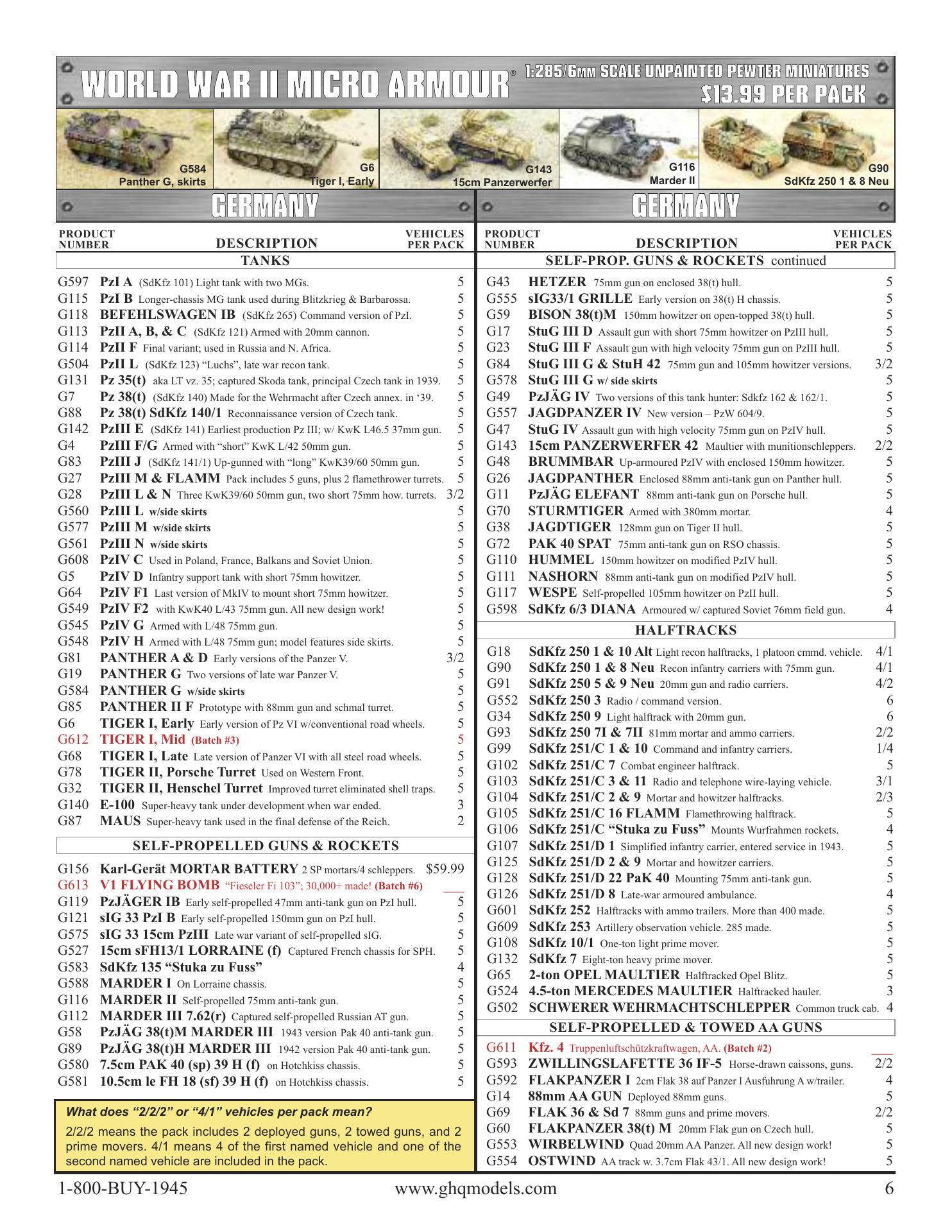 WORLD WAR II MICRO ARMOUR® 1:285/6MM SCALE UNPAINTED PEWTER MINIATURES $13.99 PER PACK

G584
Panther G, skirts

G6
Tiger I, Early

G143
15cm Panzerwerfer

G116
Marder II

G90
SdKfz 250 1 & 8 Neu

GERMANY

PRODUCT NUMBER DESCRIPTION VEHICLES PER PACK

TANKS

G597 PzI A (SdKfz 101) Light tank with two MGs. 5
G115 PzI B Longer-chassis MG tank used during Blitzkrieg & Barbarossa. 5
G118 BEFEHLSWAGEN IB (SdKfz 265) Command version of PzI. 5
G113 PzII A, B, & C (SdKfz 121) Armed with 20mm cannon. 5
G114 PzII F Final variant; used in Russia and N. Africa. 5
G504 PzII L (SdKfz 123) "Luchs", late war recon tank. 5
G131 Pz 35(t) aka LT vz. 35; captured Skoda tank, principal Czech tank in 1939. 5
G7 Pz 38(t) (SdKfz 140) Made for the Wehrmacht after Czech annex. in '39. 5
G88 Pz 38(t) SdKfz 140/1 Reconnaissance version of Czech tank. 5
G142 PzIII E (SdKfz 141) Earliest production Pz III; w/ KwK L46.5 37mm gun. 5
G4 PzIII F/G Armed with "short" KwK L/42 50mm gun. 5
G83 PzIII J (SdKfz 141/1) Up-gunned with "long" KwK39/60 50mm gun. 5
G27 PzIII M & FLAMM Pack includes 5 guns, plus 2 flamethrower turrets. 5
G28 PzIII L & N Three KwK39/60 50mm gun, two short 75mm how. turrets. 3/2
G560 PzIII L w/side skirts 5
G577 PzIII M w/side skirts 5
G561 PzIII N w/side skirts 5
G608 PzIV C Used in Poland, France, Balkans and Soviet Union. 5
G5 PzIV D Infantry support tank with short 75mm howitzer. 5
G64 PzIV F1 Last version of MkIV to mount short 75mm howitzer. 5
G549 PzIV F2 with KwK40 L/43 75mm gun. All new design work! 5
G545 PzIV G Armed with L/48 75mm gun. 5
G548 PzIV H Armed with L/48 75mm gun; model features side skirts. 5
G81 PANTHER A & D Early versions of the Panzer V. 3/2
G19 PANTHER G Two versions of late war Panzer V. 5
G584 PANTHER G w/side skirts 5
G85 PANTHER II F Prototype with 88mm gun and schmal turret. 5
G6 TIGER I, Early Early version of Pz VI w/conventional road wheels. 5
G612 TIGER I, Mid (Batch #3) 5
G68 TIGER I, Late Late version of Panzer VI with all steel road wheels. 5
G78 TIGER II, Porsche Turret Used on Western Front. 5
G32 TIGER II, Henschel Turret Improved turret eliminated shell traps. 5
G140 E-100 Super-heavy tank under development when war ended. 3
G87 MAUS Super-heavy tank used in the final defense of the Reich. 2

SELF-PROPELLED GUNS & ROCKETS

G156 Karl-Gerät MORTAR BATTERY 2 SP mortars/4 schleppers. $59.99
G613 V1 FLYING BOMB "Fieseler Fi 103"; 30,000+ made! (Batch #6) ____
G119 PzJÄGER IB Early self-propelled 47mm anti-tank gun on PzI hull. 5
G121 sIG 33 PzI B Early self-propelled 150mm gun on PzI hull. 5
G575 sIG 33 15cm PzIII Late war variant of self-propelled sIG. 5
G527 15cm sFH13/1 LORRAINE (f) Captured French chassis for SPH. 5
G583 SdKfz 135 "Stuka zu Fuss" 4
G588 MARDER I On Lorraine chassis. 5
G116 MARDER II Self-propelled 75mm anti-tank gun. 5
G112 MARDER III 7.62(r) Captured self-propelled Russian AT gun. 5
G58 PzJÄG 38(t)M MARDER III 1943 version Pak 40 anti-tank gun. 5
G89 PzJÄG 38(t)H MARDER III 1942 version Pak 40 anti-tank gun. 5
G580 7.5cm PAK 40 (sp) 39 H (f) on Hotchkiss chassis. 5
G581 10.5cm le FH 18 (sf) 39 H (f) on Hotchkiss chassis. 5

What does "2/2/2" or "4/1" vehicles per pack mean?

2/2/2 means the pack includes 2 deployed guns, 2 towed guns, and 2 prime movers. 4/1 means 4 of the first named vehicle and one of the second named vehicle are included in the pack.

GERMANY

PRODUCT NUMBER DESCRIPTION VEHICLES PER PACK

SELF-PROP. GUNS & ROCKETS continued

G43 HETZER 75mm gun on enclosed 38(t) hull. 5
G555 sIG33/1 GRILLE Early version on 38(t) H chassis. 5
G59 BISON 38(t)M 150mm howitzer on open-topped 38(t) hull. 5
G17 StuG III D Assault gun with short 75mm howitzer on PzIII hull. 5
G23 StuG III F Assault gun with high velocity 75mm gun on PzIII hull. 5
G84 StuG III G & StuH 42 75mm gun and 105mm howitzer versions. 3/2
G578 StuG III G w/ side skirts 5
G49 PzJÄG IV Two versions of this tank hunter: Sdkfz 162 & 162/1. 5
G557 JAGDPANZER IV New version – PzW 604/9. 5
G47 StuG IV Assault gun with high velocity 75mm gun on PzIV hull. 5
G143 15cm PANZERWERFER 42 Maultier with munitionschleppers. 2/2
G48 BRUMMBAR Up-armoured PzIV with enclosed 150mm howitzer. 5
G26 JAGDPANTHER Enclosed 88mm anti-tank gun on Panther hull. 5
G11 PzJÄG ELEFANT 88mm anti-tank gun on Porsche hull. 5
G70 STURMTIGER Armed with 380mm mortar. 4
G38 JAGDTIGER 128mm gun on Tiger II hull. 5
G72 PAK 40 SPAT 75mm anti-tank gun on RSO chassis. 5
G110 HUMMEL 150mm howitzer on modified PzIV hull. 5
G111 NASHORN 88mm anti-tank gun on modified PzIV hull. 5
G117 WESPE Self-propelled 105mm howitzer on PzII hull. 5
G598 SdKfz 6/3 DIANA Armoured w/ captured Soviet 76mm field gun. 4

HALFTRACKS

G18 SdKfz 250 1 & 10 Alt Light recon halftracks, 1 platoon cmmd. vehicle. 4/1
G90 SdKfz 250 1 & 8 Neu Recon infantry carriers with 75mm gun. 4/1
G91 SdKfz 250 5 & 9 Neu 20mm gun and radio carriers. 4/2
G552 SdKfz 250 3 Radio / command version. 6
G34 SdKfz 250 9 Light halftrack with 20mm gun. 6
G93 SdKfz 250 7I & 7II 81mm mortar and ammo carriers. 2/2
G99 SdKfz 251/C 1 & 10 Command and infantry carriers. 1/4
G102 SdKfz 251/C 7 Combat engineer halftrack. 5
G103 SdKfz 251/C 3 & 11 Radio and telephone wire-laying vehicle. 3/1
G104 SdKfz 251/C 2 & 9 Mortar and howitzer halftracks. 2/3
G105 SdKfz 251/C 16 FLAMM Flamethrowing halftrack. 5
G106 SdKfz 251/C "Stuka zu Fuss" Mounts Wurfrahmen rockets. 4
G107 SdKfz 251/D 1 Simplified infantry carrier, entered service in 1943. 5
G125 SdKfz 251/D 2 & 9 Mortar and howitzer carriers. 5
G128 SdKfz 251/D 22 PaK 40 Mounting 75mm anti-tank gun. 5
G126 SdKfz 251/D 8 Late-war armoured ambulance. 4
G601 SdKfz 252 Halftracks with ammo trailers. More than 400 made. 5
G609 SdKfz 253 Artillery observation vehicle. 285 made. 5
G108 SdKfz 10/1 One-ton light prime mover. 5
G132 SdKfz 7 Eight-ton heavy prime mover. 5
G65 2-ton OPEL MAULTIER Halftracked Opel Blitz. 5
G524 4.5-ton MERCEDES MAULTIER Halftracked hauler. 3
G502 SCHWERER WEHRMACHTSCHLEPPER Common truck cab. 4

SELF-PROPELLED & TOWED AA GUNS

G611 Kfz. 4 Truppenluftschützkraftwagen, AA. (Batch #2) ____
G593 ZWILLINGSLAFETTE 36 IF-5 Horse-drawn caissons, guns. 2/2
G592 FLAKPANZER I 2cm Flak 38 auf Panzer I Ausfuhrung A w/trailer. 4
G14 88mm AA GUN Deployed 88mm guns. 5
G69 FLAK 36 & Sd 7 88mm guns and prime movers. 2/2
G60 FLAKPANZER 38(t) M 20mm Flak gun on Czech hull. 5
G553 WIRBELWIND Quad 20mm AA Panzer. All new design work! 5
G554 OSTWIND AA track w. 3.7cm Flak 43/1. All new design work! 5

1-800-BUY-1945 www.ghqmodels.com 6